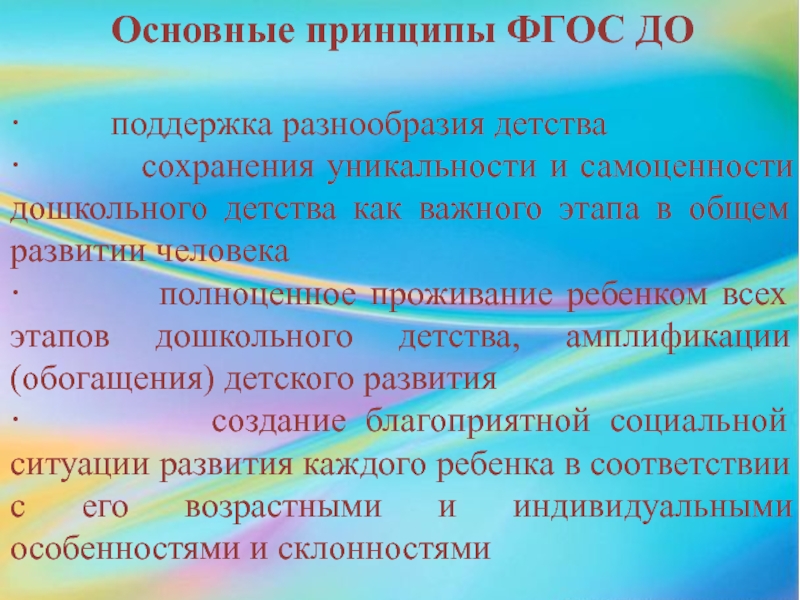 Основные принципы ФГОС ДО

· поддержка разнообразия детства

· сохранения уникальности и самоценности дошкольного детства как важного этапа в общем развитии человека

· полноценное проживание ребенком всех этапов дошкольного детства, амплификации (обогащения) детского развития

· создание благоприятной социальной ситуации развития каждого ребенка в соответствии с его возрастными и индивидуальными особенностями и склонностями